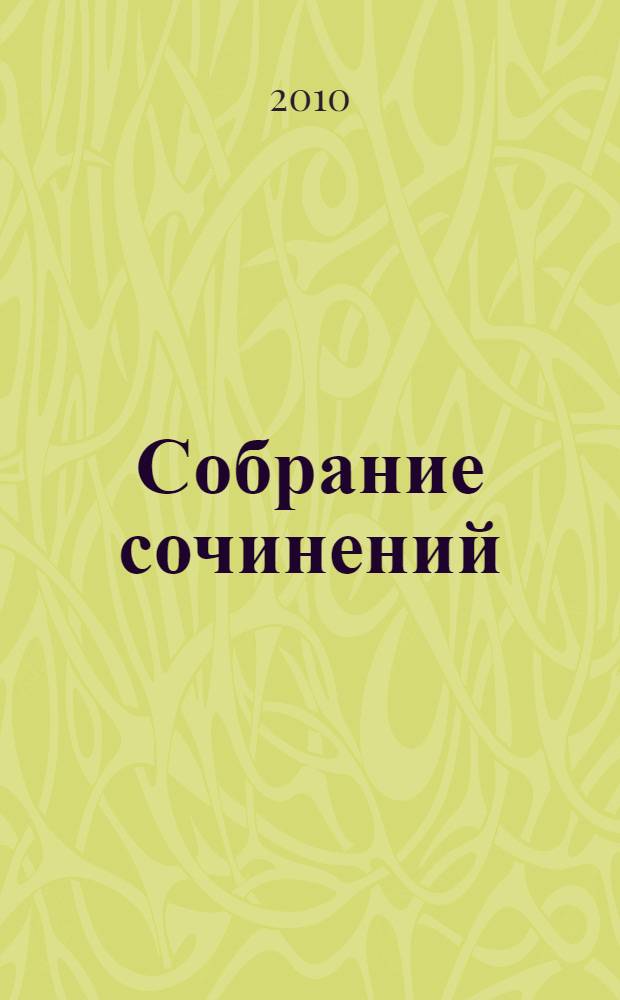 2010

Собрание сочинений